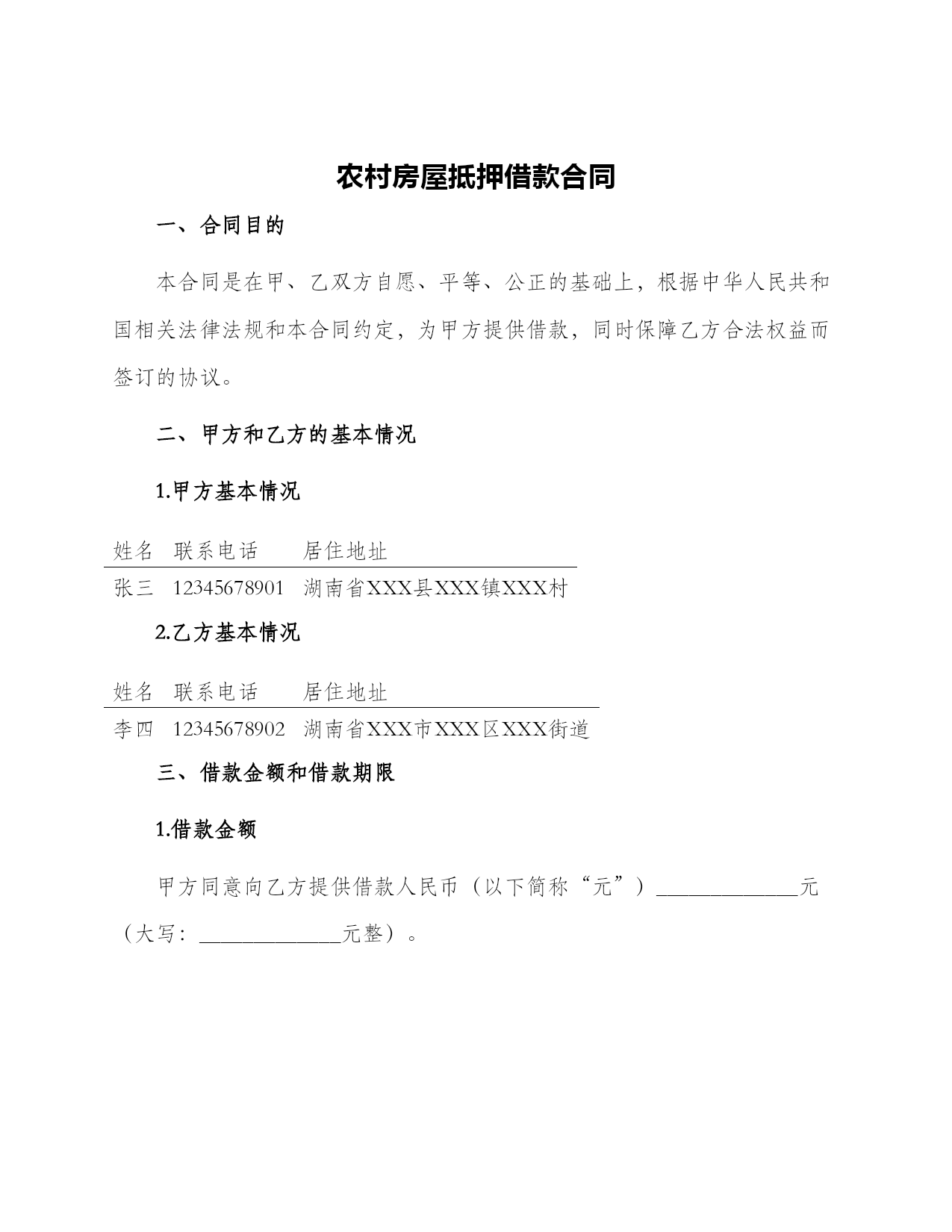 农村房屋抵押借款合同

一、合同目的

本合同是在甲、乙双方自愿、平等、公正的基础上，根据中华人民共和国相关法律法规和本合同约定，为甲方提供借款，同时保障乙方合法权益而签订的协议。

二、甲方和乙方的基本情况

1.甲方基本情况

| 姓名 | 联系电话 | 居住地址 |
|---|---|---|
| 张三 | 12345678901 | 湖南省XXX县XXX镇XXX村 |

2.乙方基本情况

| 姓名 | 联系电话 | 居住地址 |
|---|---|---|
| 李四 | 12345678902 | 湖南省XXX市XXX区XXX街道 |

三、借款金额和借款期限

1.借款金额

甲方同意向乙方提供借款人民币（以下简称“元”）______________元（大写：______________元整）。